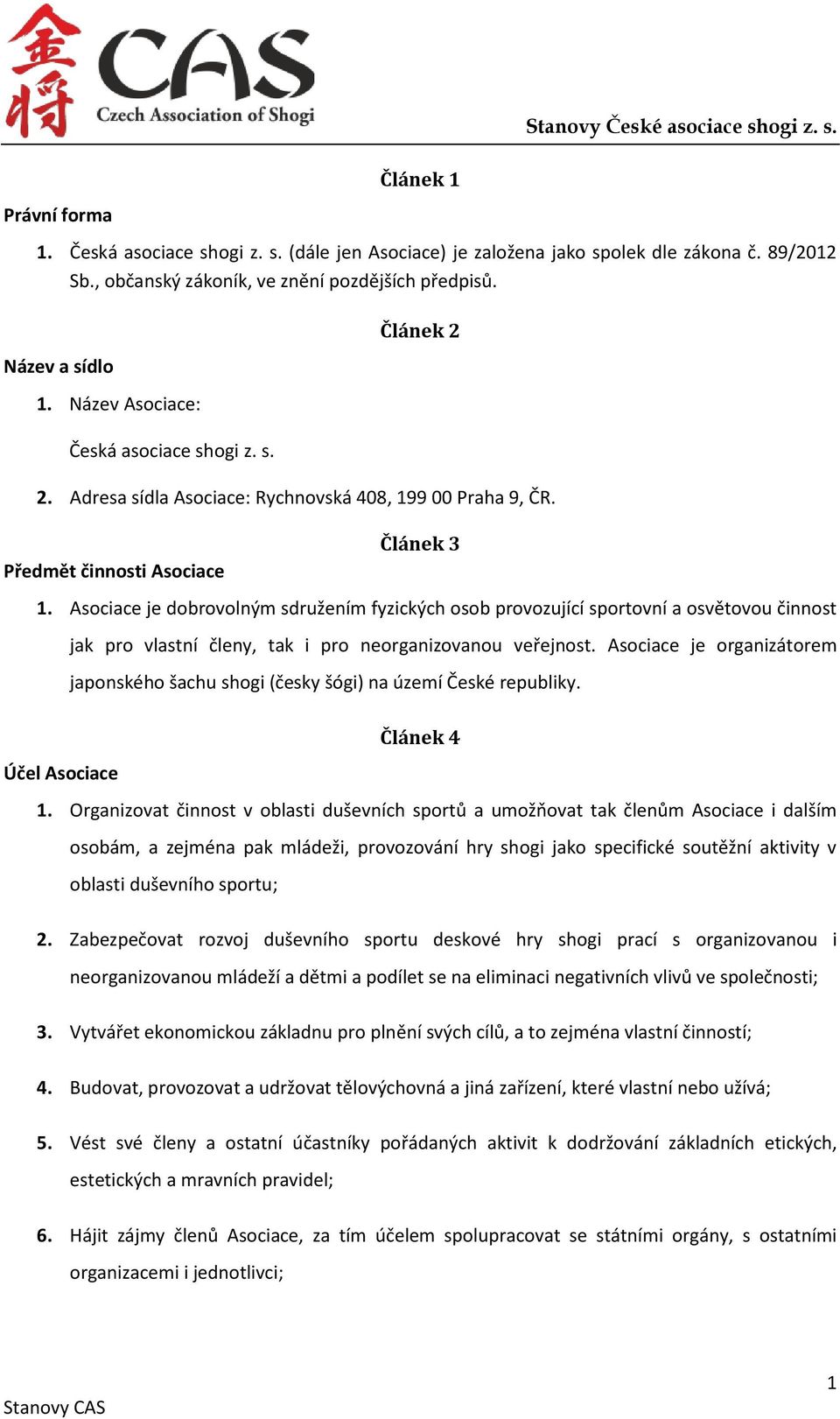 金将 CAS
Czech Association of Shogi

Stanovy České asociace shogi z. s.

Článek 1

Právní forma

1. Česká asociace shogi z. s. (dále jen Asociace) je založena jako spolek dle zákona č. 89/2012 Sb., občanský zákoník, ve znění pozdějších předpisů.

Článek 2

Název a sídlo

1. Název Asociace:

Česká asociace shogi z. s.

2. Adresa sídla Asociace: Rychnovská 408, 199 00 Praha 9, ČR.

Článek 3

Předmět činnosti Asociace

1. Asociace je dobrovolným sdružením fyzických osob provozující sportovní a osvětovou činnost jak pro vlastní členy, tak i pro neorganizovanou veřejnost. Asociace je organizátorem japonského šachu shogi (česky šógi) na území České republiky.

Článek 4

Účel Asociace

1. Organizovat činnost v oblasti duševních sportů a umožňovat tak členům Asociace i dalším osobám, a zejména pak mládeži, provozování hry shogi jako specifické soutěžní aktivity v oblasti duševního sportu;

2. Zabezpečovat rozvoj duševního sportu deskové hry shogi prací s organizovanou i neorganizovanou mládeží a dětmi a podílet se na eliminaci negativních vlivů ve společnosti;

3. Vytvářet ekonomickou základnu pro plnění svých cílů, a to zejména vlastní činností;

4. Budovat, provozovat a udržovat tělovýchovná a jiná zařízení, které vlastní nebo užívá;

5. Vést své členy a ostatní účastníky pořádaných aktivit k dodržování základních etických, estetických a mravních pravidel;

6. Hájit zájmy členů Asociace, za tím účelem spolupracovat se státními orgány, s ostatními organizacemi i jednotlivci;

1
Stanovy CAS